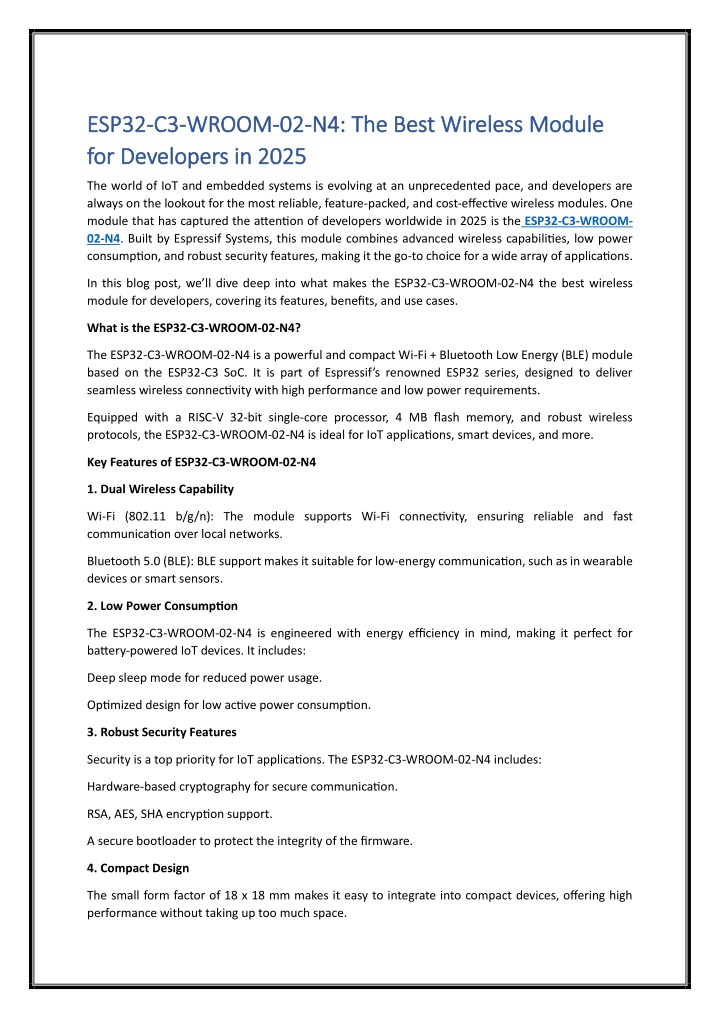 ESP32-C3-WROOM-02-N4: The Best Wireless Module for Developers in 2025

The world of IoT and embedded systems is evolving at an unprecedented pace, and developers are always on the lookout for the most reliable, feature-packed, and cost-effective wireless modules. One module that has captured the attention of developers worldwide in 2025 is the ESP32-C3-WROOM-02-N4. Built by Espressif Systems, this module combines advanced wireless capabilities, low power consumption, and robust security features, making it the go-to choice for a wide array of applications.

In this blog post, we'll dive deep into what makes the ESP32-C3-WROOM-02-N4 the best wireless module for developers, covering its features, benefits, and use cases.

What is the ESP32-C3-WROOM-02-N4?

The ESP32-C3-WROOM-02-N4 is a powerful and compact Wi-Fi + Bluetooth Low Energy (BLE) module based on the ESP32-C3 SoC. It is part of Espressif's renowned ESP32 series, designed to deliver seamless wireless connectivity with high performance and low power requirements.

Equipped with a RISC-V 32-bit single-core processor, 4 MB flash memory, and robust wireless protocols, the ESP32-C3-WROOM-02-N4 is ideal for IoT applications, smart devices, and more.

Key Features of ESP32-C3-WROOM-02-N4

1. Dual Wireless Capability

Wi-Fi (802.11 b/g/n): The module supports Wi-Fi connectivity, ensuring reliable and fast communication over local networks.

Bluetooth 5.0 (BLE): BLE support makes it suitable for low-energy communication, such as in wearable devices or smart sensors.

2. Low Power Consumption

The ESP32-C3-WROOM-02-N4 is engineered with energy efficiency in mind, making it perfect for battery-powered IoT devices. It includes:

Deep sleep mode for reduced power usage.

Optimized design for low active power consumption.

3. Robust Security Features

Security is a top priority for IoT applications. The ESP32-C3-WROOM-02-N4 includes:

Hardware-based cryptography for secure communication.

RSA, AES, SHA encryption support.

A secure bootloader to protect the integrity of the firmware.

4. Compact Design

The small form factor of 18 x 18 mm makes it easy to integrate into compact devices, offering high performance without taking up too much space.